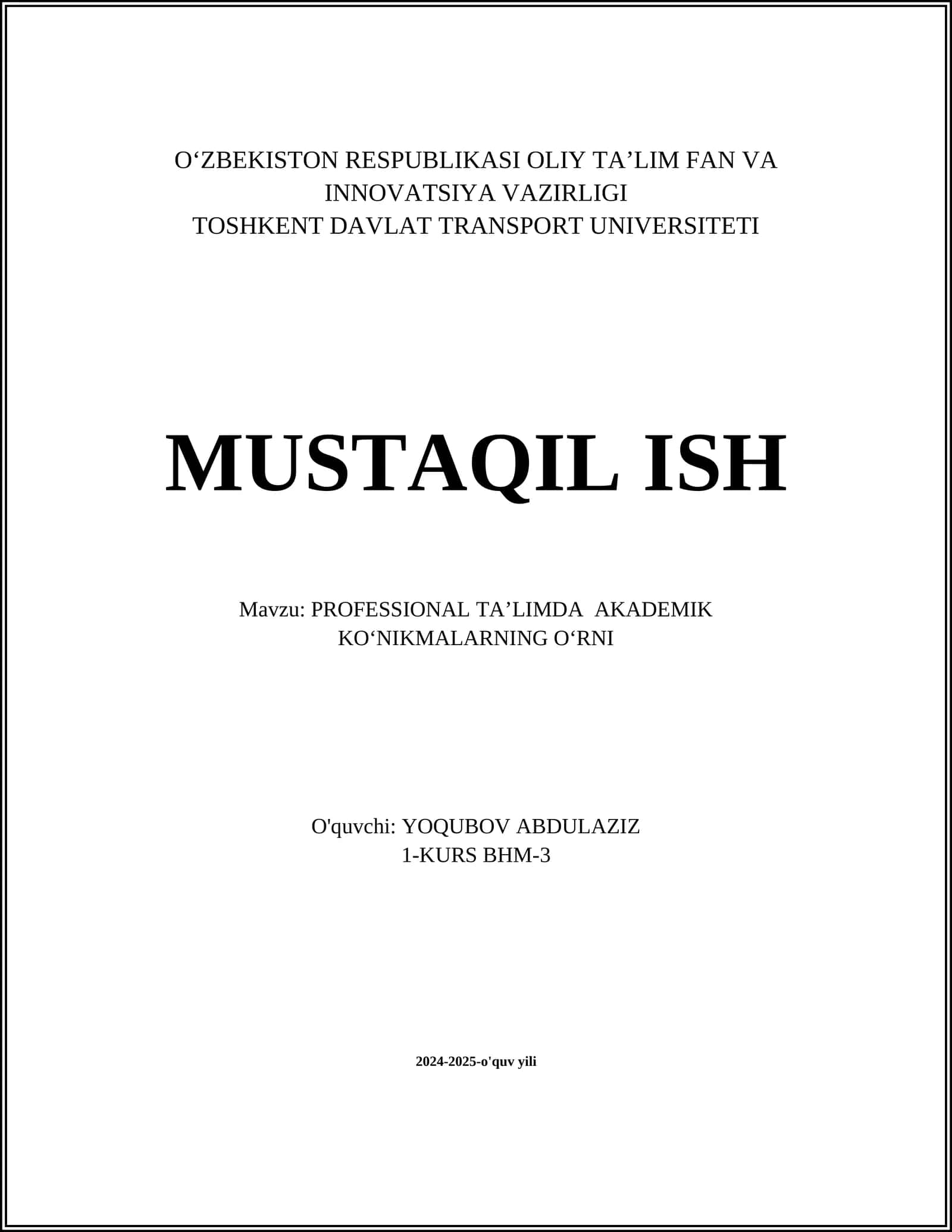 O‘ZBEKISTON RESPUBLIKASI OLIY TA’LIM FAN VA INNOVATSIYA VAZIRLIGI
TOSHKENT DAVLAT TRANSPORT UNIVERSITETI

MUSTAQIL ISH

Mavzu: PROFESSIONAL TA’LIMDA AKADEMIK KO‘NIKMALARNING O‘RNI

O'quvchi: YOQUBOV ABDULAZIZ
1-KURS BHM-3

2024-2025-o'quv yili